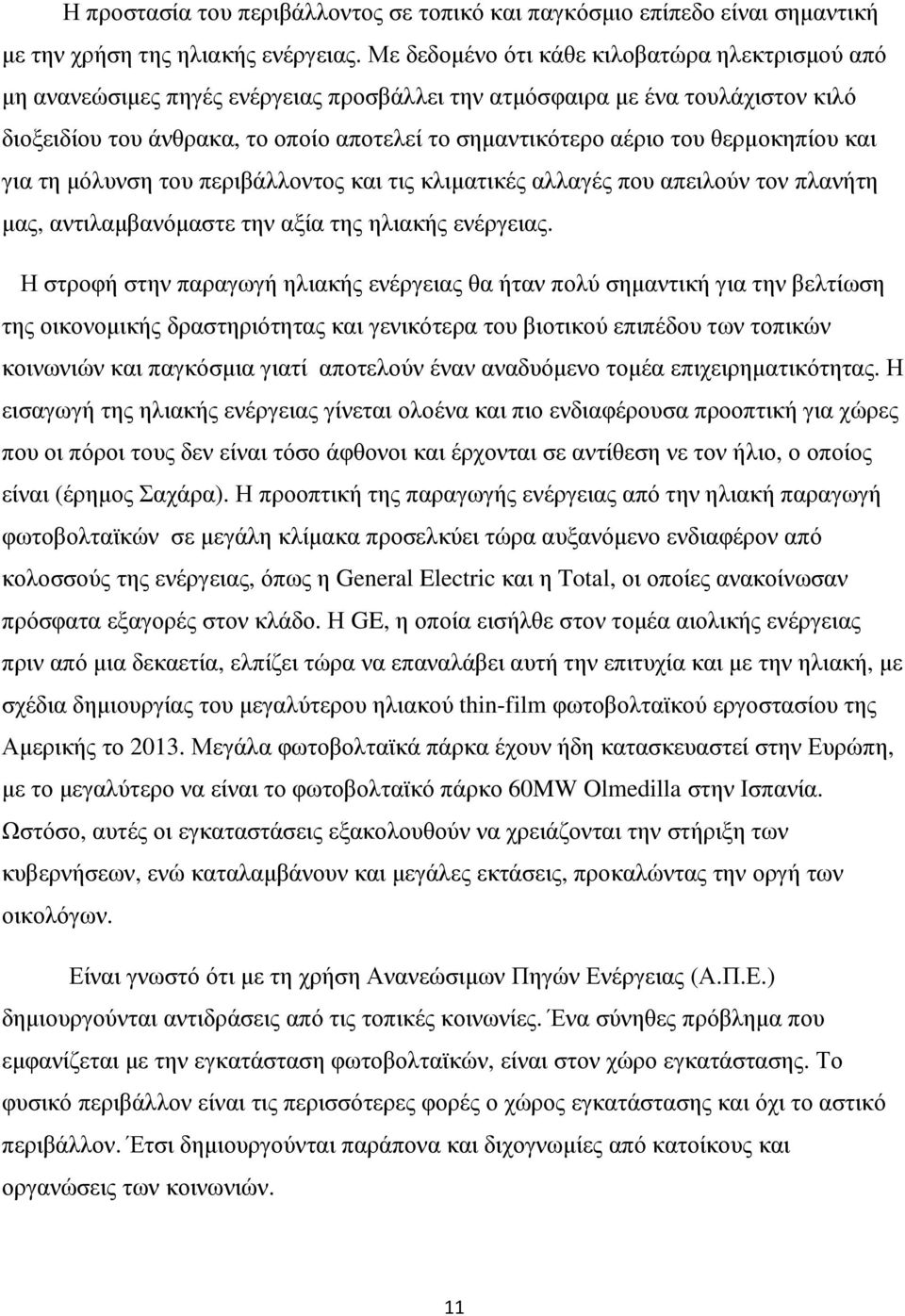 Η προστασία του περιβάλλοντος σε τοπικό και παγκόσμιο επίπεδο είναι σημαντική με την χρήση της ηλιακής ενέργειας. Με δεδομένο ότι κάθε κιλοβατώρα ηλεκτρισμού από μη ανανεώσιμες πηγές ενέργειας προσβάλλει την ατμόσφαιρα με ένα τουλάχιστον κιλό διοξειδίου του άνθρακα, το οποίο αποτελεί το σημαντικότερο αέριο του θερμοκηπίου και για τη μόλυνση του περιβάλλοντος και τις κλιματικές αλλαγές που απειλούν τον πλανήτη μας, αντιλαμβανόμαστε την αξία της ηλιακής ενέργειας.

Η στροφή στην παραγωγή ηλιακής ενέργειας θα ήταν πολύ σημαντική για την βελτίωση της οικονομικής δραστηριότητας και γενικότερα του βιοτικού επιπέδου των τοπικών κοινωνιών και παγκόσμια γιατί αποτελούν έναν αναδυόμενο τομέα επιχειρηματικότητας. Η εισαγωγή της ηλιακής ενέργειας γίνεται ολοένα και πιο ενδιαφέρουσα προοπτική για χώρες που οι πόροι τους δεν είναι τόσο άφθονοι και έρχονται σε αντίθεση νε τον ήλιο, ο οποίος είναι (έρημος Σαχάρα). Η προοπτική της παραγωγής ενέργειας από την ηλιακή παραγωγή φωτοβολταϊκών σε μεγάλη κλίμακα προσελκύει τώρα αυξανόμενο ενδιαφέρον από κολοσσούς της ενέργειας, όπως η General Electric και η Total, οι οποίες ανακοίνωσαν πρόσφατα εξαγορές στον κλάδο. Η GE, η οποία εισήλθε στον τομέα αιολικής ενέργειας πριν από μια δεκαετία, ελπίζει τώρα να επαναλάβει αυτή την επιτυχία και με την ηλιακή, με σχέδια δημιουργίας του μεγαλύτερου ηλιακού thin-film φωτοβολταϊκού εργοστασίου της Αμερικής το 2013. Μεγάλα φωτοβολταϊκά πάρκα έχουν ήδη κατασκευαστεί στην Ευρώπη, με το μεγαλύτερο να είναι το φωτοβολταϊκό πάρκο 60MW Olmedilla στην Ισπανία. Ωστόσο, αυτές οι εγκαταστάσεις εξακολουθούν να χρειάζονται την στήριξη των κυβερνήσεων, ενώ καταλαμβάνουν και μεγάλες εκτάσεις, προκαλώντας την οργή των οικολόγων.

Είναι γνωστό ότι με τη χρήση Ανανεώσιμων Πηγών Ενέργειας (Α.Π.Ε.) δημιουργούνται αντιδράσεις από τις τοπικές κοινωνίες. Ένα σύνηθες πρόβλημα που εμφανίζεται με την εγκατάσταση φωτοβολταϊκών, είναι στον χώρο εγκατάστασης. Το φυσικό περιβάλλον είναι τις περισσότερες φορές ο χώρος εγκατάστασης και όχι το αστικό περιβάλλον. Έτσι δημιουργούνται παράπονα και διχογνωμίες από κατοίκους και οργανώσεις των κοινωνιών.

11